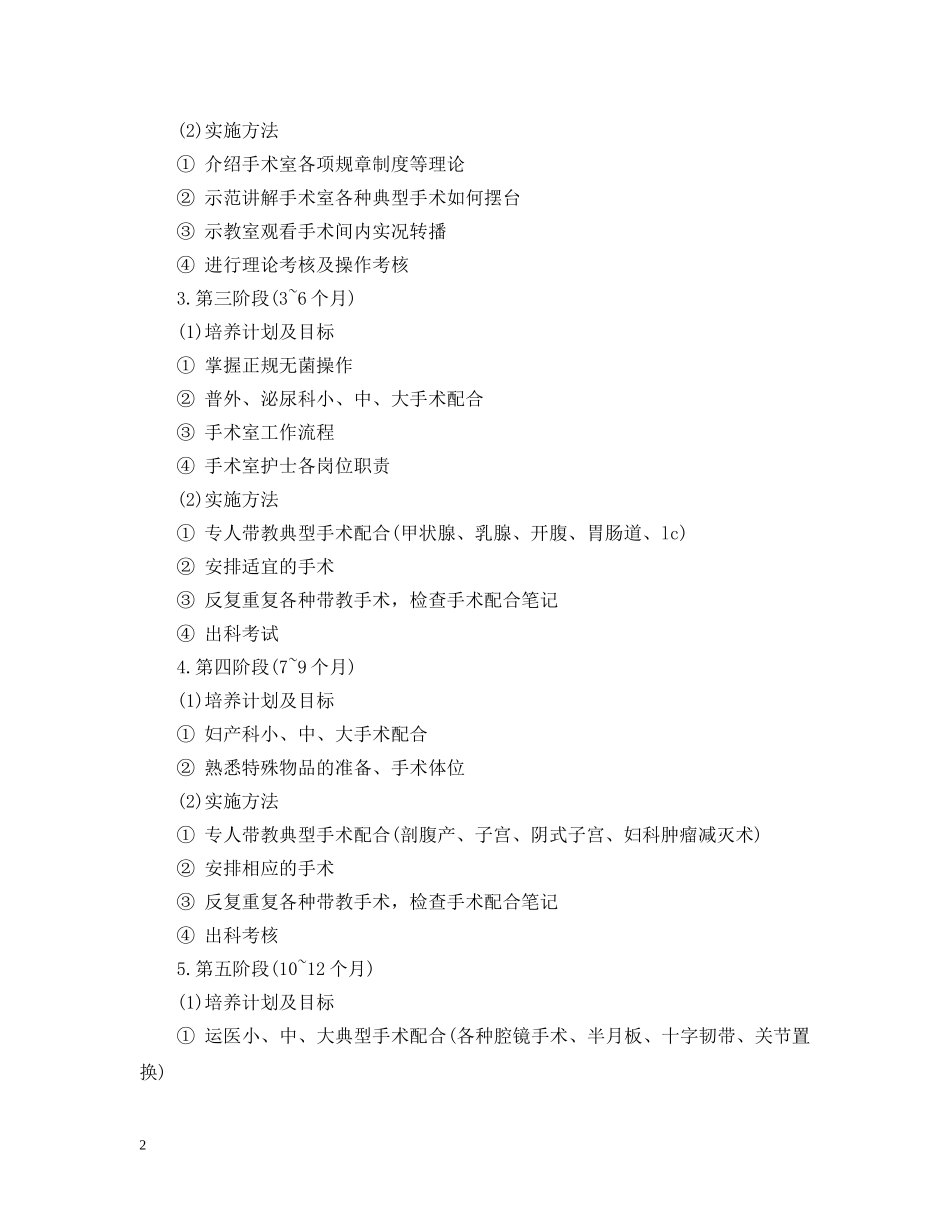 (2)实施方法

① 介绍手术室各项规章制度等理论

② 示范讲解手术室各种典型手术如何摆台

③ 示教室观看手术间内实况转播

④ 进行理论考核及操作考核

3.第三阶段(3~6个月)

(1)培养计划及目标

① 掌握正规无菌操作

② 普外、泌尿科小、中、大手术配合

③ 手术室工作流程

④ 手术室护士各岗位职责

(2)实施方法

① 专人带教典型手术配合(甲状腺、乳腺、开腹、胃肠道、lc)

② 安排适宜的手术

③ 反复重复各种带教手术，检查手术配合笔记

④ 出科考试

4.第四阶段(7~9个月)

(1)培养计划及目标

① 妇产科小、中、大手术配合

② 熟悉特殊物品的准备、手术体位

(2)实施方法

① 专人带教典型手术配合(剖腹产、子宫、阴式子宫、妇科肿瘤减灭术)

② 安排相应的手术

③ 反复重复各种带教手术，检查手术配合笔记

④ 出科考核

5.第五阶段(10~12个月)

(1)培养计划及目标

① 运医小、中、大典型手术配合(各种腔镜手术、半月板、十字韧带、关节置换)

2